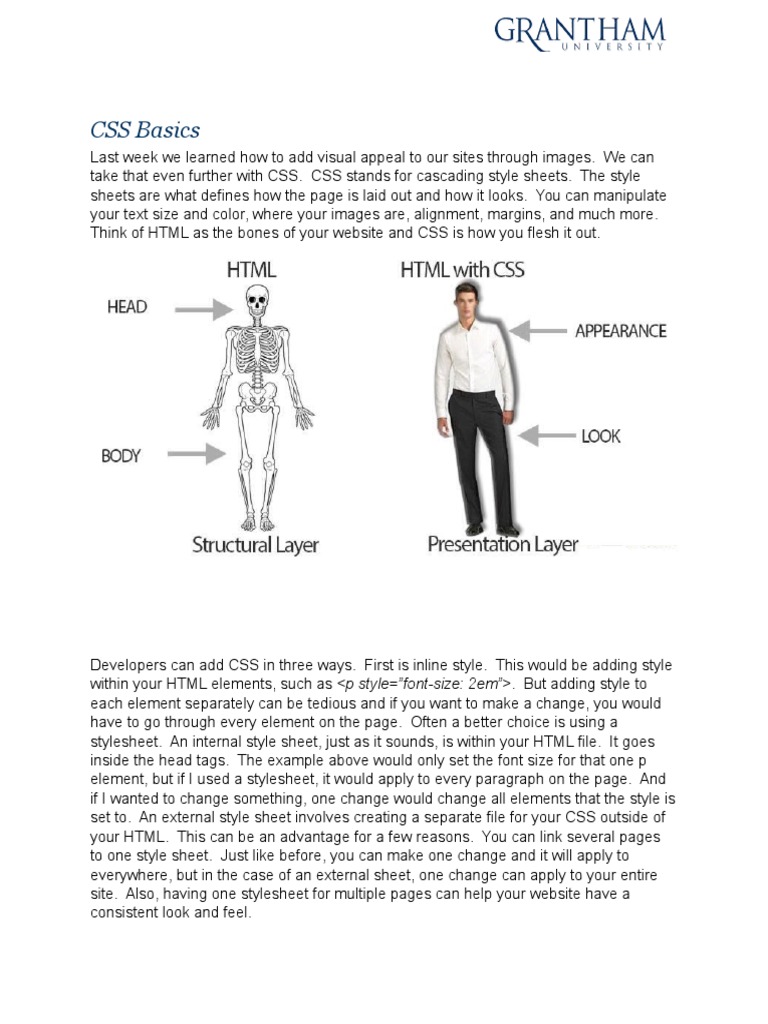 GRANTHAM
UNIVERSITY

CSS Basics

Last week we learned how to add visual appeal to our sites through images. We can take that even further with CSS. CSS stands for cascading style sheets. The style sheets are what defines how the page is laid out and how it looks. You can manipulate your text size and color, where your images are, alignment, margins, and much more. Think of HTML as the bones of your website and CSS is how you flesh it out.

HTML

HEAD

BODY

Structural Layer

HTML with CSS

APPEARANCE

LOOK

Presentation Layer

Developers can add CSS in three ways. First is inline style. This would be adding style within your HTML elements, such as <p style="font-size: 2em">. But adding style to each element separately can be tedious and if you want to make a change, you would have to go through every element on the page. Often a better choice is using a stylesheet. An internal style sheet, just as it sounds, is within your HTML file. It goes inside the head tags. The example above would only set the font size for that one p element, but if I used a stylesheet, it would apply to every paragraph on the page. And if I wanted to change something, one change would change all elements that the style is set to. An external style sheet involves creating a separate file for your CSS outside of your HTML. This can be an advantage for a few reasons. You can link several pages to one style sheet. Just like before, you can make one change and it will apply to everywhere, but in the case of an external sheet, one change can apply to your entire site. Also, having one stylesheet for multiple pages can help your website have a consistent look and feel.